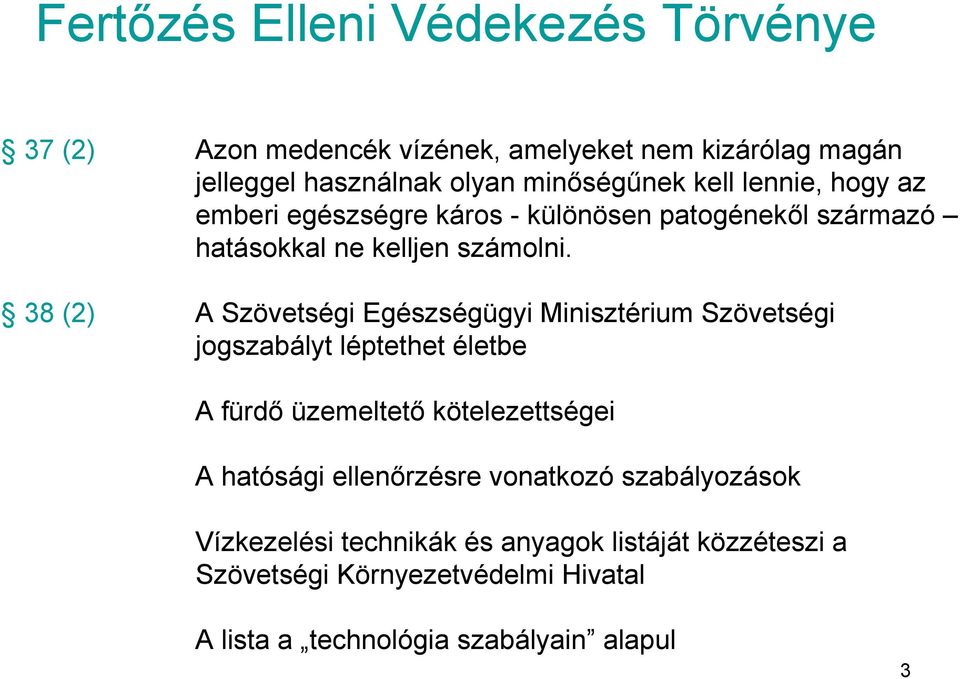 Fertőzés Elleni Védekezés Törvénye

§ 37 (2) Azon medencék vízének, amelyeket nem kizárólag magán jelleggel használnak olyan minőségűnek kell lennie, hogy az emberi egészségre káros - különösen patogénekől származó – hatásokkal ne kelljen számolni.

§ 38 (2) A Szövetségi Egészségügyi Minisztérium Szövetségi jogszabályt léptethet életbe

A fürdő üzemeltető kötelezettségei

A hatósági ellenőrzésre vonatkozó szabályozások

Vízkezelési technikák és anyagok listáját közzéteszi a Szövetségi Környezetvédelmi Hivatal

A lista a „technológia szabályain” alapul

3